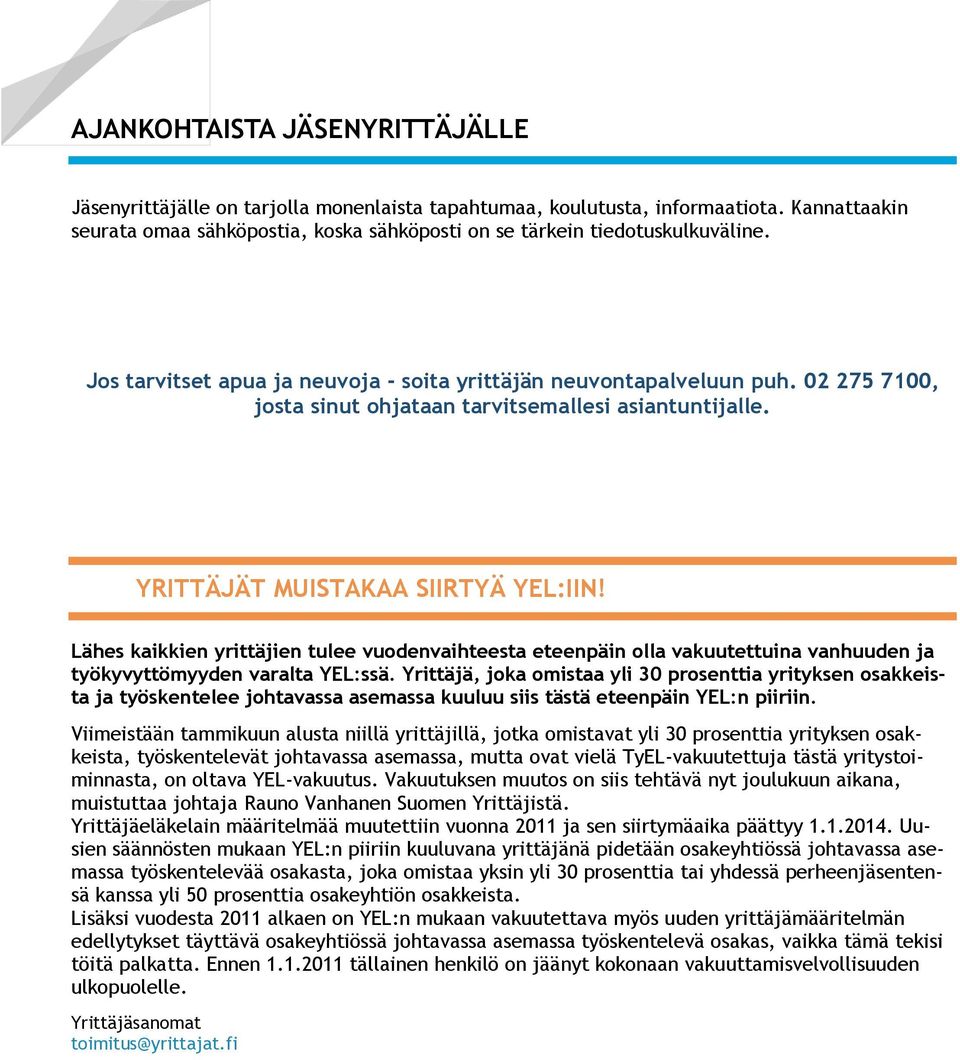 AJANKOHTAISTA JÄSENYRITTÄJÄLLE

Jäsenyrittäjälle on tarjolla monenlaista tapahtumaa, koulutusta, informaatiota. Kannattaakin seurata omaa sähköpostia, koska sähköposti on se tärkein tiedotuskulkuväline.

Jos tarvitset apua ja neuvoja - soita yrittäjän neuvontapalveluun puh. 02 275 7100, josta sinut ohjataan tarvitsemallesi asiantuntijalle.

YRITTÄJÄT MUISTAKAA SIIRTYÄ YEL:IIN!

Lähes kaikkien yrittäjien tulee vuodenvaihteesta eteenpäin olla vakuutettuina vanhuuden ja työkyvyttömyyden varalta YEL:ssä. Yrittäjä, joka omistaa yli 30 prosenttia yrityksen osakkeista ja työskentelee johtavassa asemassa kuuluu siis tästä eteenpäin YEL:n piiriin.

Viimeistään tammikuun alusta niillä yrittäjillä, jotka omistavat yli 30 prosenttia yrityksen osakkeista, työskentelevät johtavassa asemassa, mutta ovat vielä TyEL-vakuutettuja tästä yritystoiminnasta, on oltava YEL-vakuutus. Vakuutuksen muutos on siis tehtävä nyt joulukuun aikana, muistuttaa johtaja Rauno Vanhanen Suomen Yrittäjistä.
Yrittäjäeläkelain määritelmää muutettiin vuonna 2011 ja sen siirtymäaika päättyy 1.1.2014. Uusien säännösten mukaan YEL:n piiriin kuuluvana yrittäjänä pidetään osakeyhtiössä johtavassa asemassa työskentelevää osakasta, joka omistaa yksin yli 30 prosenttia tai yhdessä perheenjäsentensä kanssa yli 50 prosenttia osakeyhtiön osakkeista.
Lisäksi vuodesta 2011 alkaen on YEL:n mukaan vakuutettava myös uuden yrittäjämääritelmän edellytykset täyttävä osakeyhtiössä johtavassa asemassa työskentelevä osakas, vaikka tämä tekisi töitä palkatta. Ennen 1.1.2011 tällainen henkilö on jäänyt kokonaan vakuuttamisvelvollisuuden ulkopuolelle.

Yrittäjäsanomat
toimitus@yrittajat.fi